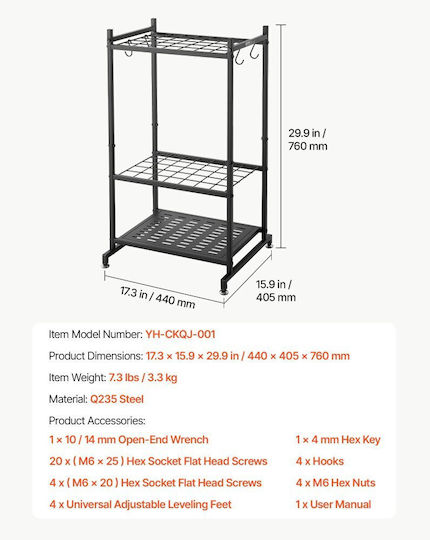 29.9 in / 760 mm

17.3 in / 440 mm

15.9 in / 405 mm

Item Model Number: YH-CKQJ-001

Product Dimensions: 17.3 × 15.9 × 29.9 in / 440 × 405 × 760 mm

Item Weight: 7.3 lbs / 3.3 kg

Material: Q235 Steel

Product Accessories:

1 × 10 / 14 mm Open-End Wrench

20 x ( M6 × 25 ) Hex Socket Flat Head Screws

4 x ( M6 × 20 ) Hex Socket Flat Head Screws

4 x Universal Adjustable Leveling Feet

1 × 4 mm Hex Key

4 x Hooks

4 x M6 Hex Nuts

1 x User Manual